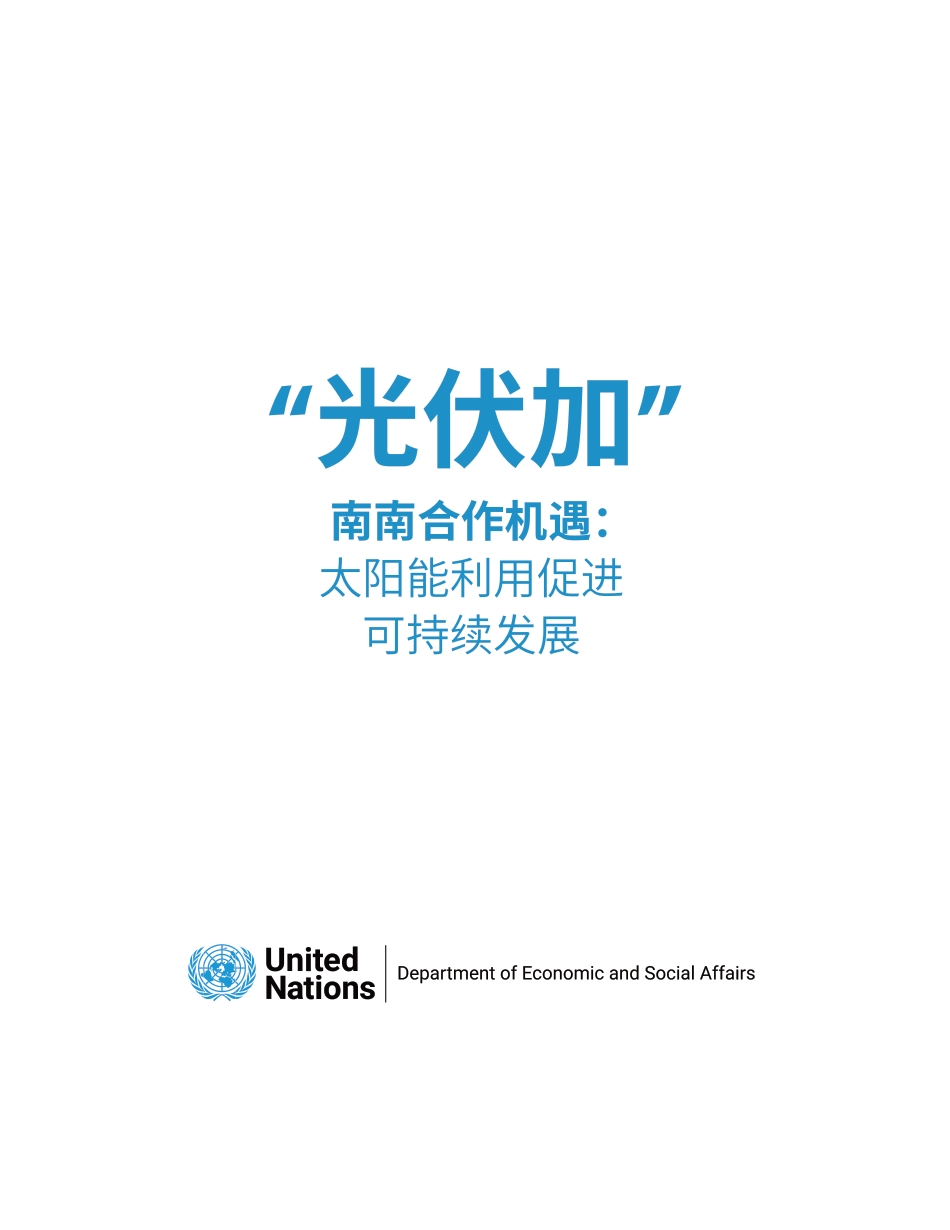 “光伏加”

南南合作机遇：
太阳能利用促进
可持续发展

United Nations

Department of Economic and Social Affairs